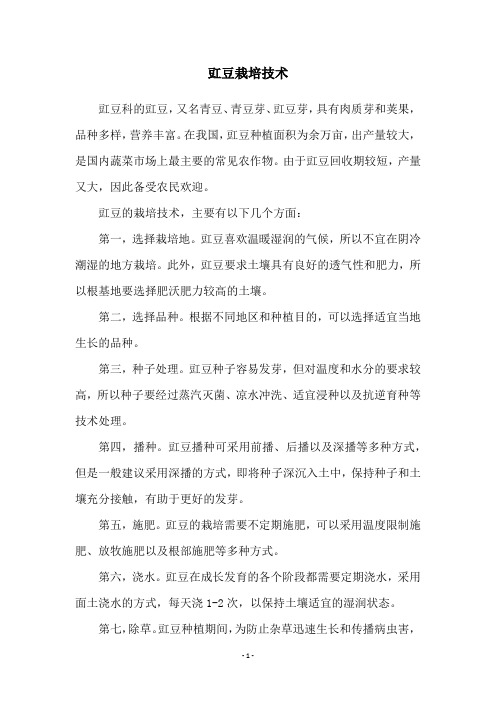 豇豆栽培技术

豇豆科的豇豆，又名青豆、青豆芽、豇豆芽，具有肉质芽和荚果，品种多样，营养丰富。在我国，豇豆种植面积为余万亩，出产量较大，是国内蔬菜市场上最主要的常见农作物。由于豇豆回收期较短，产量又大，因此备受农民欢迎。

豇豆的栽培技术，主要有以下几个方面：

第一，选择栽培地。豇豆喜欢温暖湿润的气候，所以不宜在阴冷潮湿的地方栽培。此外，豇豆要求土壤具有良好的透气性和肥力，所以根基地要选择肥沃肥力较高的土壤。

第二，选择品种。根据不同地区和种植目的，可以选择适宜当地生长的品种。

第三，种子处理。豇豆种子容易发芽，但对温度和水分的要求较高，所以种子要经过蒸汽灭菌、凉水冲洗、适宜浸种以及抗逆育种等技术处理。

第四，播种。豇豆播种可采用前播、后播以及深播等多种方式，但是一般建议采用深播的方式，即将种子深沉入土中，保持种子和土壤充分接触，有助于更好的发芽。

第五，施肥。豇豆的栽培需要不定期施肥，可以采用温度限制施肥、放牧施肥以及根部施肥等多种方式。

第六，浇水。豇豆在成长发育的各个阶段都需要定期浇水，采用面土浇水的方式，每天浇 1-2 次，以保持土壤适宜的湿润状态。

第七，除草。豇豆种植期间，为防止杂草迅速生长和传播病虫害，

- 1 -